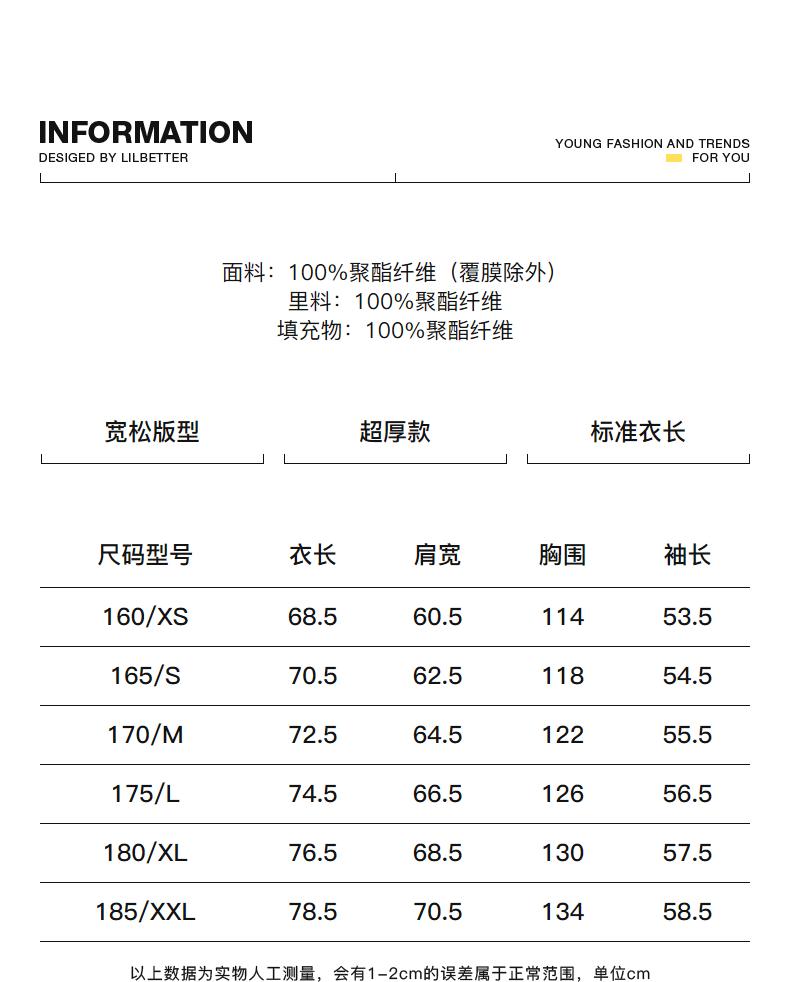 INFORMATION
DESIGED BY LILBETTER

YOUNG FASHION AND TRENDS
FOR YOU

面料：100%聚酯纤维（覆膜除外）
里料：100%聚酯纤维
填充物：100%聚酯纤维

宽松版型

超厚款

标准衣长

| 尺码型号 | 衣长 | 肩宽 | 胸围 | 袖长 |
|---|---|---|---|---|
| 160/XS | 68.5 | 60.5 | 114 | 53.5 |
| 165/S | 70.5 | 62.5 | 118 | 54.5 |
| 170/M | 72.5 | 64.5 | 122 | 55.5 |
| 175/L | 74.5 | 66.5 | 126 | 56.5 |
| 180/XL | 76.5 | 68.5 | 130 | 57.5 |
| 185/XXL | 78.5 | 70.5 | 134 | 58.5 |

以上数据为实物人工测量，会有1-2cm的误差属于正常范围，单位cm